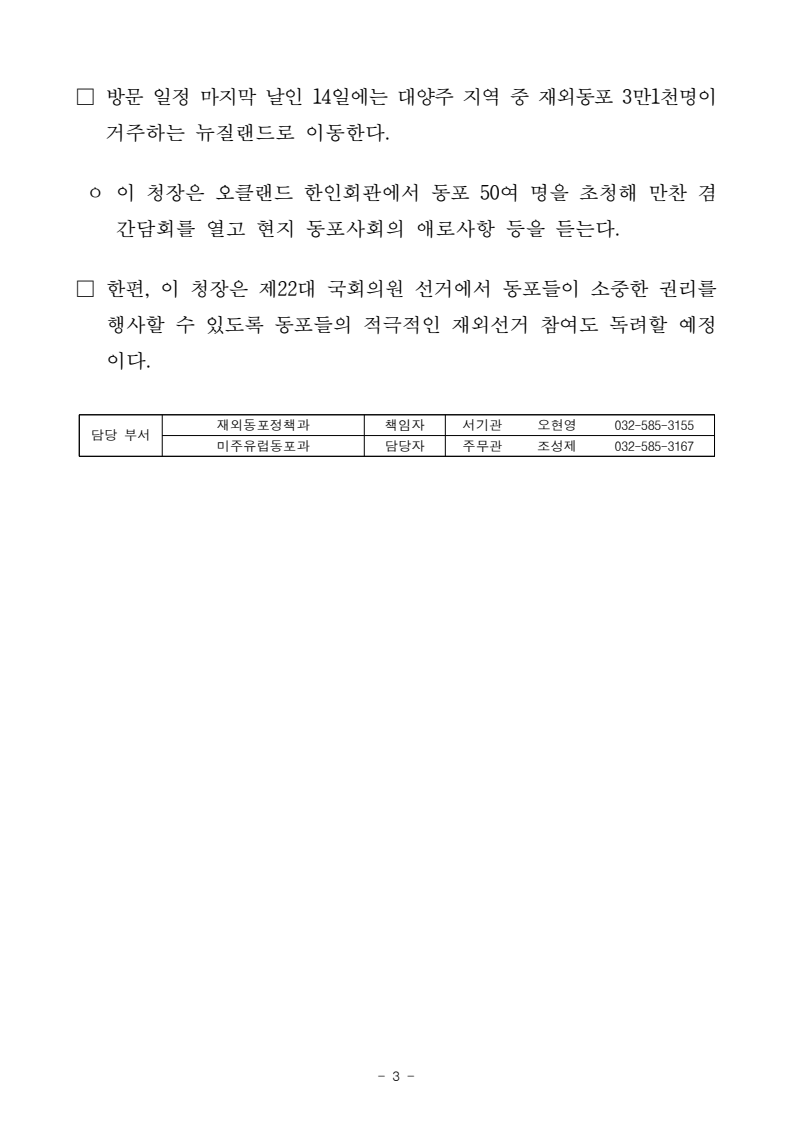 □ 방문 일정 마지막 날인 14일에는 대양주 지역 중 재외동포 3만1천명이 거주하는 뉴질랜드로 이동한다.

ㅇ 이 청장은 오클랜드 한인회관에서 동포 50여 명을 초청해 만찬 겸 간담회를 열고 현지 동포사회의 애로사항 등을 듣는다.

□ 한편, 이 청장은 제22대 국회의원 선거에서 동포들이 소중한 권리를 행사할 수 있도록 동포들의 적극적인 재외선거 참여도 독려할 예정이다.

| 담당 부서 | 재외동포정책과 | 책임자 | 서기관 | 오현영 | 032-585-3155 |
|---|---|---|---|---|---|
| | 미주유럽동포과 | 담당자 | 주무관 | 조성제 | 032-585-3167 |

- 3 -